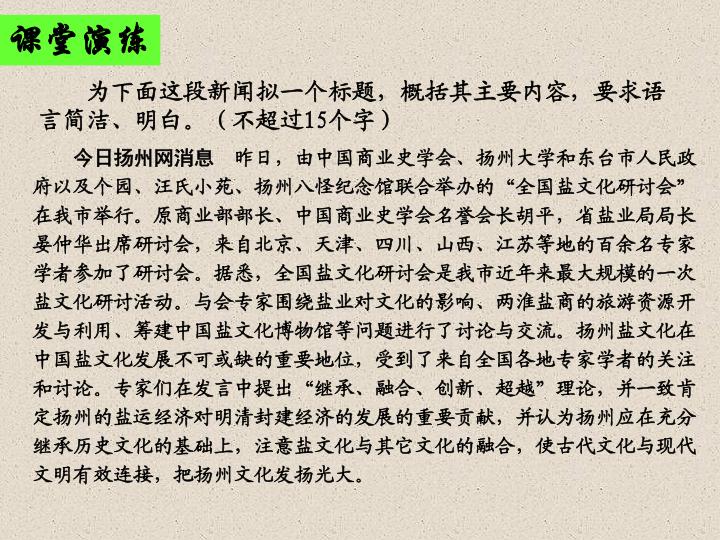 课堂演练

为下面这段新闻拟一个标题，概括其主要内容，要求语言简洁、明白。（不超过15个字）

今日扬州网消息　昨日，由中国商业史学会、扬州大学和东台市人民政府以及个园、汪氏小苑、扬州八怪纪念馆联合举办的“全国盐文化研讨会”在我市举行。原商业部部长、中国商业史学会名誉会长胡平，省盐业局局长晏仲华出席研讨会，来自北京、天津、四川、山西、江苏等地的百余名专家学者参加了研讨会。据悉，全国盐文化研讨会是我市近年来最大规模的一次盐文化研讨活动。与会专家围绕盐业对文化的影响、两淮盐商的旅游资源开发与利用、筹建中国盐文化博物馆等问题进行了讨论与交流。扬州盐文化在中国盐文化发展不可或缺的重要地位，受到了来自全国各地专家学者的关注和讨论。专家们在发言中提出“继承、融合、创新、超越”理论，并一致肯定扬州的盐运经济对明清封建经济的发展的重要贡献，并认为扬州应在充分继承历史文化的基础上，注意盐文化与其它文化的融合，使古代文化与现代文明有效连接，把扬州文化发扬光大。